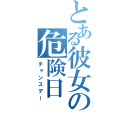 とある彼女の危険日
チャンスデー